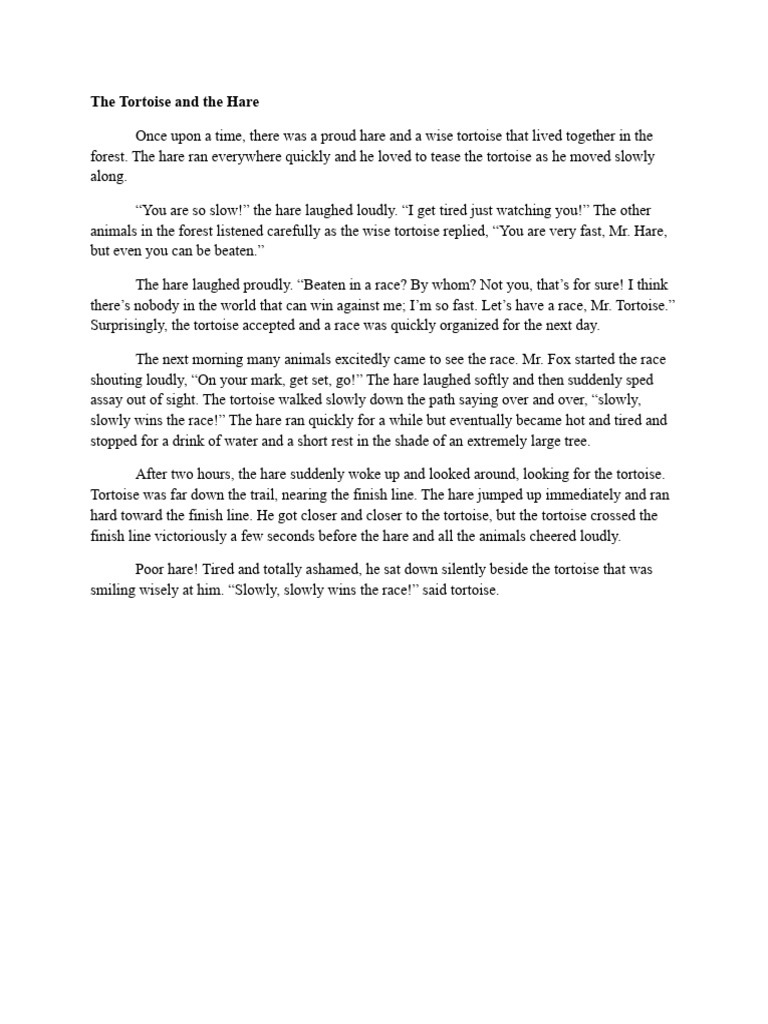 The Tortoise and the Hare

Once upon a time, there was a proud hare and a wise tortoise that lived together in the forest. The hare ran everywhere quickly and he loved to tease the tortoise as he moved slowly along.

“You are so slow!” the hare laughed loudly. “I get tired just watching you!” The other animals in the forest listened carefully as the wise tortoise replied, “You are very fast, Mr. Hare, but even you can be beaten.”

The hare laughed proudly. “Beaten in a race? By whom? Not you, that’s for sure! I think there’s nobody in the world that can win against me; I’m so fast. Let’s have a race, Mr. Tortoise.” Surprisingly, the tortoise accepted and a race was quickly organized for the next day.

The next morning many animals excitedly came to see the race. Mr. Fox started the race shouting loudly, “On your mark, get set, go!” The hare laughed softly and then suddenly sped assay out of sight. The tortoise walked slowly down the path saying over and over, “slowly, slowly wins the race!” The hare ran quickly for a while but eventually became hot and tired and stopped for a drink of water and a short rest in the shade of an extremely large tree.

After two hours, the hare suddenly woke up and looked around, looking for the tortoise. Tortoise was far down the trail, nearing the finish line. The hare jumped up immediately and ran hard toward the finish line. He got closer and closer to the tortoise, but the tortoise crossed the finish line victoriously a few seconds before the hare and all the animals cheered loudly.

Poor hare! Tired and totally ashamed, he sat down silently beside the tortoise that was smiling wisely at him. “Slowly, slowly wins the race!” said tortoise.